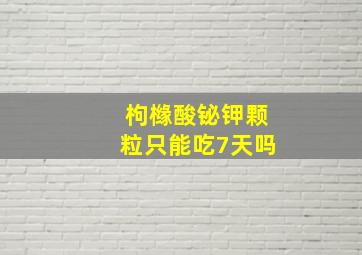 枸橼酸铋钾颗粒只能吃7天吗